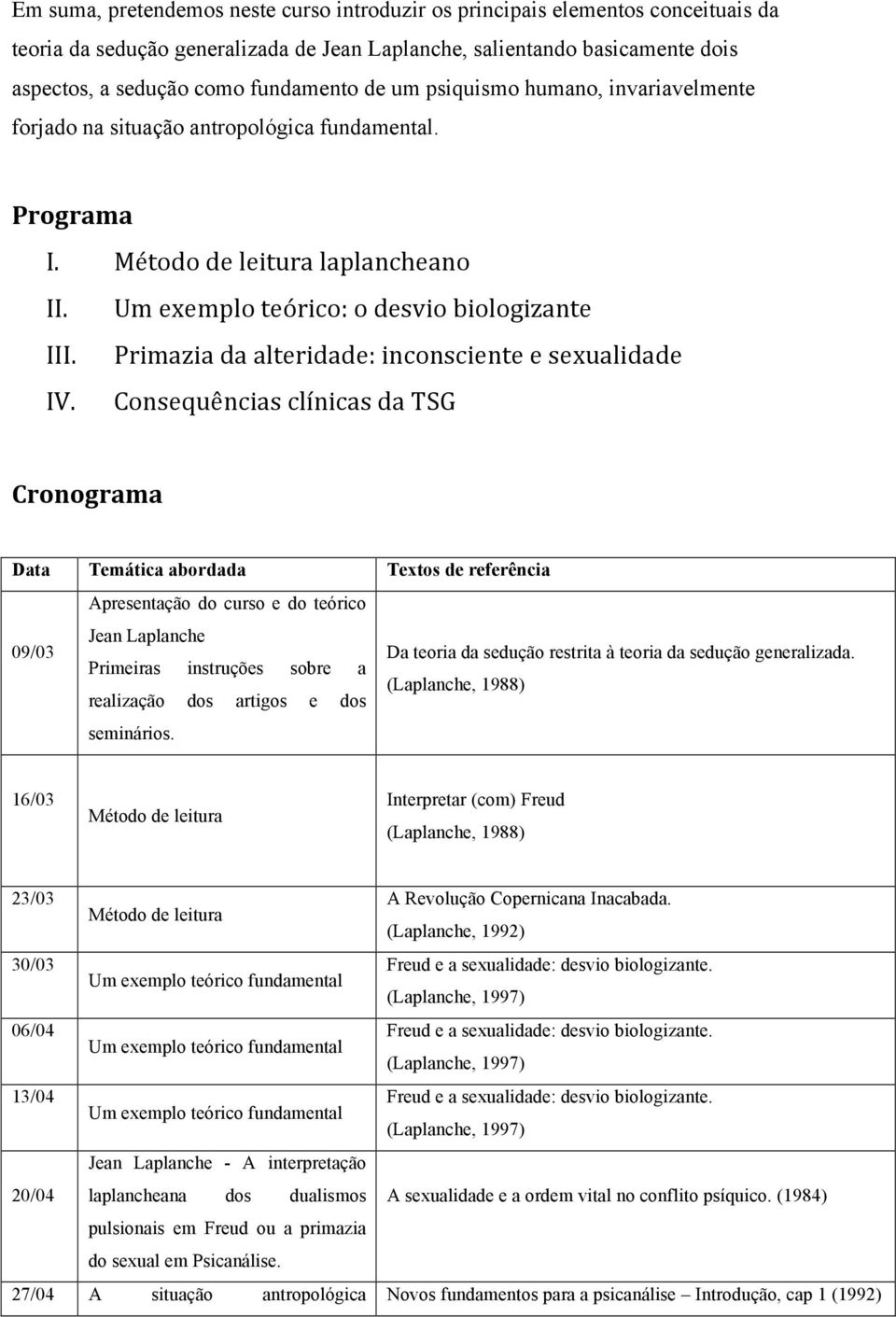 Em suma, pretendemos neste curso introduzir os principais elementos conceituais da teoria da sedução generalizada de Jean Laplanche, salientando basicamente dois aspectos, a sedução como fundamento de um psiquismo humano, invariavelmente forjado na situação antropológica fundamental.

Programa

I. Método de leitura laplancheano
II. Um exemplo teórico: o desvio biologizante
III. Primazia da alteridade: inconsciente e sexualidade
IV. Consequências clínicas da TSG

Cronograma

| Data | Temática abordada | Textos de referência |
|---|---|---|
| 09/03 | Apresentação do curso e do teórico Jean Laplanche Primeiras instruções sobre a realização dos artigos e dos seminários. | Da teoria da sedução restrita à teoria da sedução generalizada. (Laplanche, 1988) |
| 16/03 | Método de leitura | Interpretar (com) Freud (Laplanche, 1988) |
| 23/03 | Método de leitura | A Revolução Copernicana Inacabada. (Laplanche, 1992) |
| 30/03 | Um exemplo teórico fundamental | Freud e a sexualidade: desvio biologizante. (Laplanche, 1997) |
| 06/04 | Um exemplo teórico fundamental | Freud e a sexualidade: desvio biologizante. (Laplanche, 1997) |
| 13/04 | Um exemplo teórico fundamental | Freud e a sexualidade: desvio biologizante. (Laplanche, 1997) |
| 20/04 | Jean Laplanche - A interpretação laplancheana dos dualismos pulsionais em Freud ou a primazia do sexual em Psicanálise. | A sexualidade e a ordem vital no conflito psíquico. (1984) |
| 27/04 | A situação antropológica | Novos fundamentos para a psicanálise – Introdução, cap 1 (1992) |